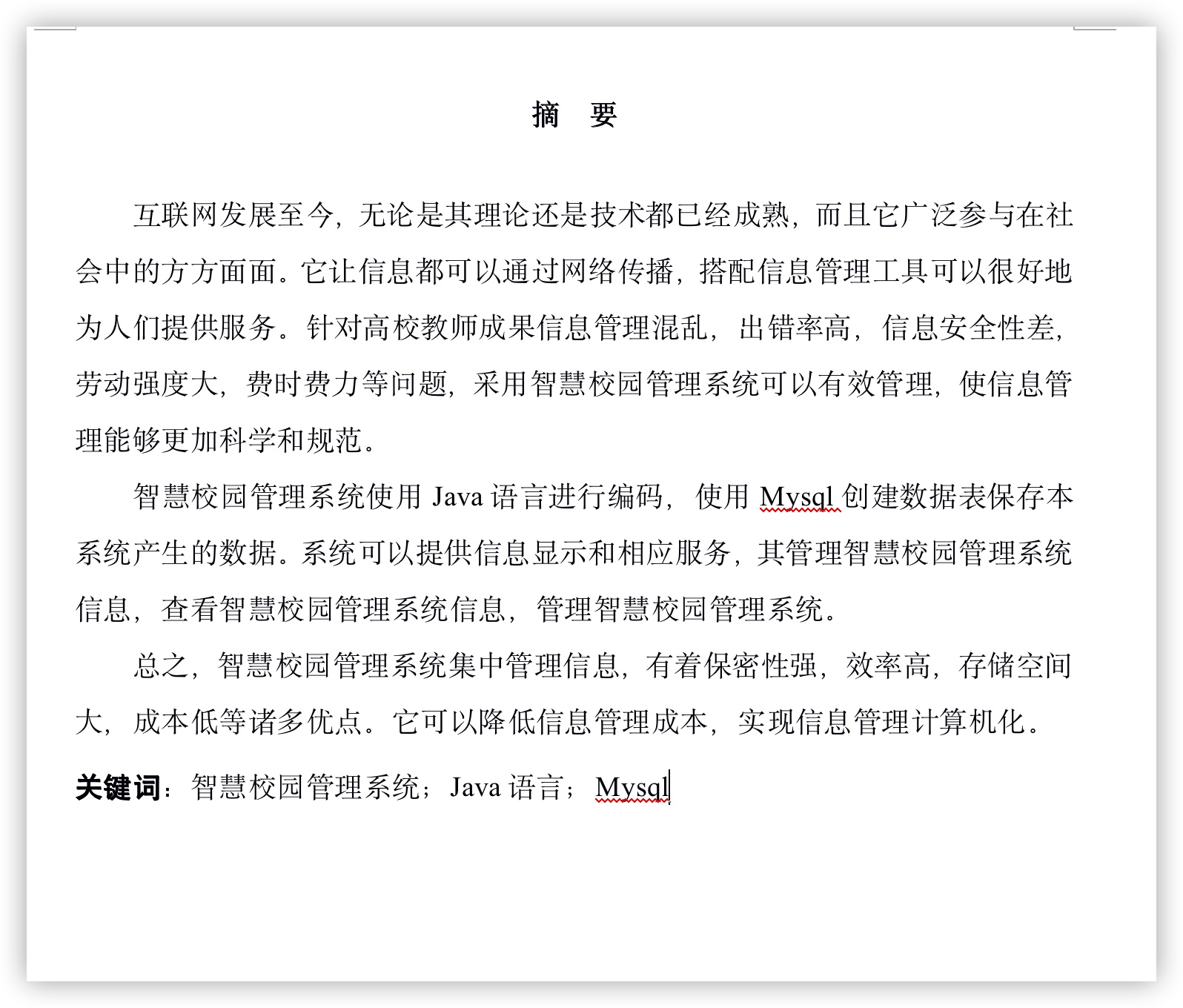 摘　要

互联网发展至今，无论是其理论还是技术都已经成熟，而且它广泛参与在社会中的方方面面。它让信息都可以通过网络传播，搭配信息管理工具可以很好地为人们提供服务。针对高校教师成果信息管理混乱，出错率高，信息安全性差，劳动强度大，费时费力等问题，采用智慧校园管理系统可以有效管理，使信息管理能够更加科学和规范。

智慧校园管理系统使用 Java 语言进行编码，使用 Mysql 创建数据表保存本系统产生的数据。系统可以提供信息显示和相应服务，其管理智慧校园管理系统信息，查看智慧校园管理系统信息，管理智慧校园管理系统。

总之，智慧校园管理系统集中管理信息，有着保密性强，效率高，存储空间大，成本低等诸多优点。它可以降低信息管理成本，实现信息管理计算机化。

关键词：智慧校园管理系统；Java 语言；Mysql